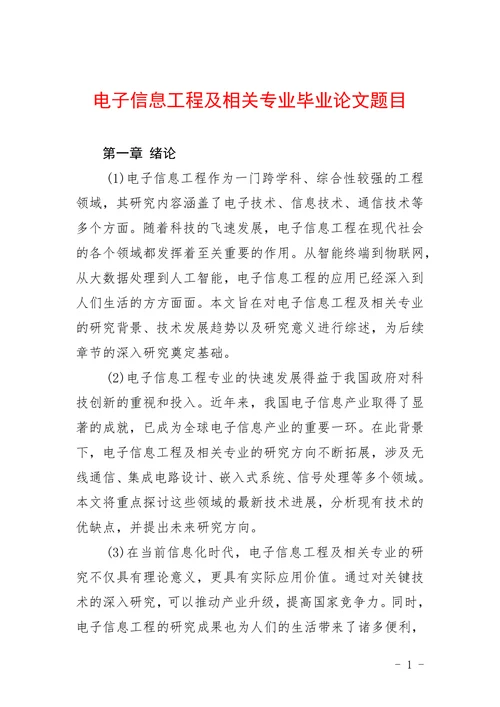 电子信息工程及相关专业毕业论文题目

第一章 绪论

(1)电子信息工程作为一门跨学科、综合性较强的工程领域，其研究内容涵盖了电子技术、信息技术、通信技术等多个方面。随着科技的飞速发展，电子信息工程在现代社会的各个领域都发挥着至关重要的作用。从智能终端到物联网，从大数据处理到人工智能，电子信息工程的应用已经深入到人们生活的方方面面。本文旨在对电子信息工程及相关专业的研究背景、技术发展趋势以及研究意义进行综述，为后续章节的深入研究奠定基础。

(2)电子信息工程专业的快速发展得益于我国政府对科技创新的重视和投入。近年来，我国电子信息产业取得了显著的成就，已成为全球电子信息产业的重要一环。在此背景下，电子信息工程及相关专业的研究方向不断拓展，涉及无线通信、集成电路设计、嵌入式系统、信号处理等多个领域。本文将重点探讨这些领域的最新技术进展，分析现有技术的优缺点，并提出未来研究方向。

(3)在当前信息化时代，电子信息工程及相关专业的研究不仅具有理论意义，更具有实际应用价值。通过对关键技术的深入研究，可以推动产业升级，提高国家竞争力。同时，电子信息工程的研究成果也为人们的生活带来了诸多便利，

- 1 -